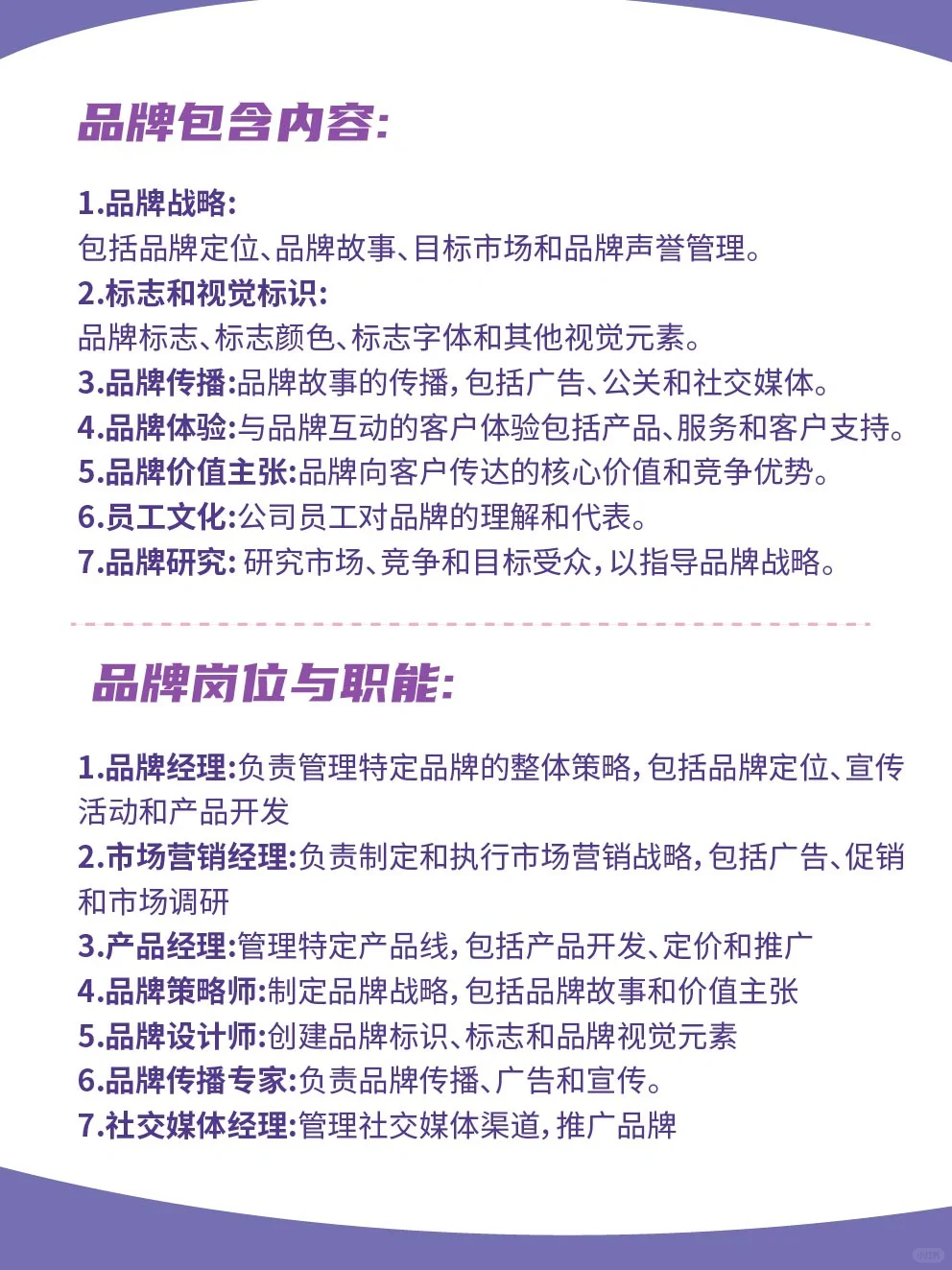 品牌包含内容:

1.品牌战略:
包括品牌定位、品牌故事、目标市场和品牌声誉管理。
2.标志和视觉标识:
品牌标志、标志颜色、标志字体和其他视觉元素。
3.品牌传播:品牌故事的传播，包括广告、公关和社交媒体。
4.品牌体验:与品牌互动的客户体验包括产品、服务和客户支持。
5.品牌价值主张:品牌向客户传达的核心价值和竞争优势。
6.员工文化:公司员工对品牌的理解和代表。
7.品牌研究: 研究市场、竞争和目标受众，以指导品牌战略。

品牌岗位与职能:

1.品牌经理:负责管理特定品牌的整体策略，包括品牌定位、宣传活动和产品开发
2.市场营销经理:负责制定和执行市场营销战略，包括广告、促销和市场调研
3.产品经理:管理特定产品线，包括产品开发、定价和推广
4.品牌策略师:制定品牌战略，包括品牌故事和价值主张
5.品牌设计师:创建品牌标识、标志和品牌视觉元素
6.品牌传播专家:负责品牌传播、广告和宣传。
7.社交媒体经理:管理社交媒体渠道，推广品牌